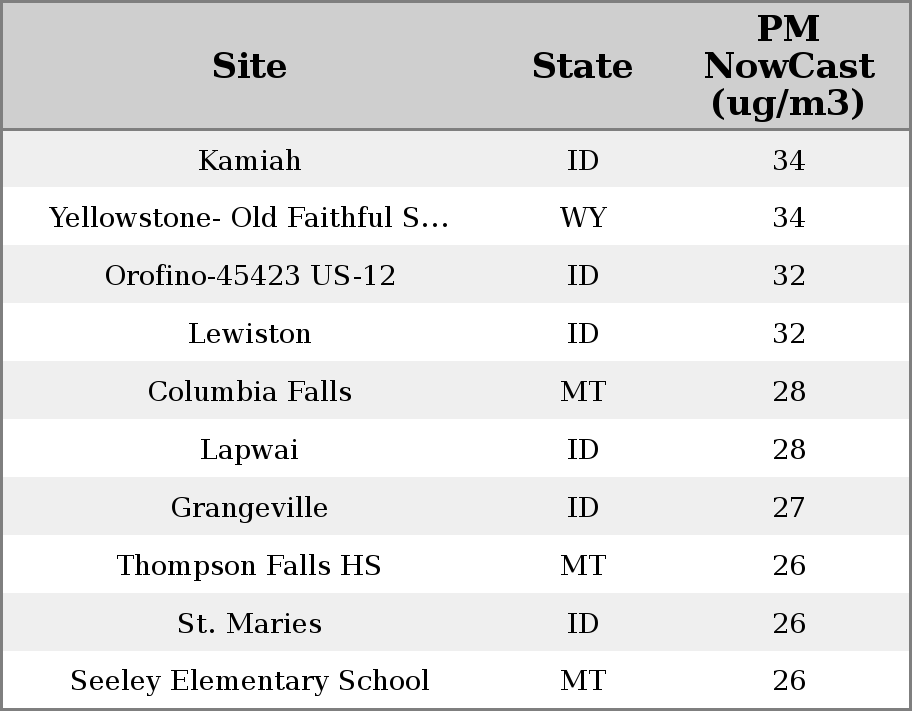 | Site | State | PM NowCast (ug/m3) |
|---|---|---|
| Kamiah | ID | 34 |
| Yellowstone- Old Faithful S... | WY | 34 |
| Orofino-45423 US-12 | ID | 32 |
| Lewiston | ID | 32 |
| Columbia Falls | MT | 28 |
| Lapwai | ID | 28 |
| Grangeville | ID | 27 |
| Thompson Falls HS | MT | 26 |
| St. Maries | ID | 26 |
| Seeley Elementary School | MT | 26 |